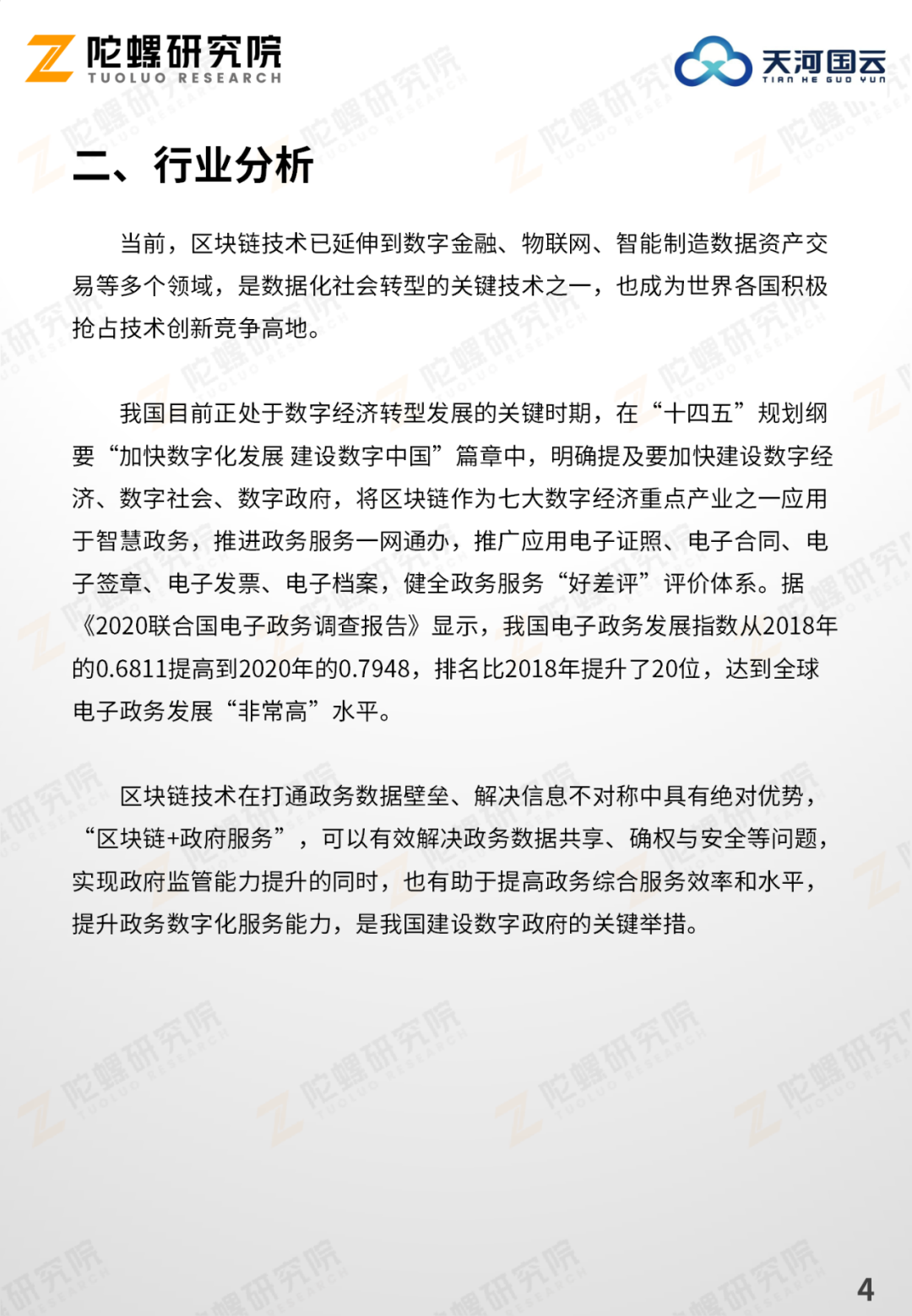 陀螺研究院
TUOLUO RESEARCH

天河国云
TIAN HE GUO YUN

二、行业分析

当前，区块链技术已延伸到数字金融、物联网、智能制造数据资产交易等多个领域，是数据化社会转型的关键技术之一，也成为世界各国积极抢占技术创新竞争高地。

我国目前正处于数字经济转型发展的关键时期，在“十四五”规划纲要“加快数字化发展 建设数字中国”篇章中，明确提及要加快建设数字经济、数字社会、数字政府，将区块链作为七大数字经济重点产业之一应用于智慧政务，推进政务服务一网通办，推广应用电子证照、电子合同、电子签章、电子发票、电子档案，健全政务服务“好差评”评价体系。据《2020联合国电子政务调查报告》显示，我国电子政务发展指数从2018年的0.6811提高到2020年的0.7948，排名比2018年提升了20位，达到全球电子政务发展“非常高”水平。

区块链技术在打通政务数据壁垒、解决信息不对称中具有绝对优势，“区块链+政府服务”，可以有效解决政务数据共享、确权与安全等问题，实现政府监管能力提升的同时，也有助于提高政务综合服务效率和水平，提升政务数字化服务能力，是我国建设数字政府的关键举措。

4